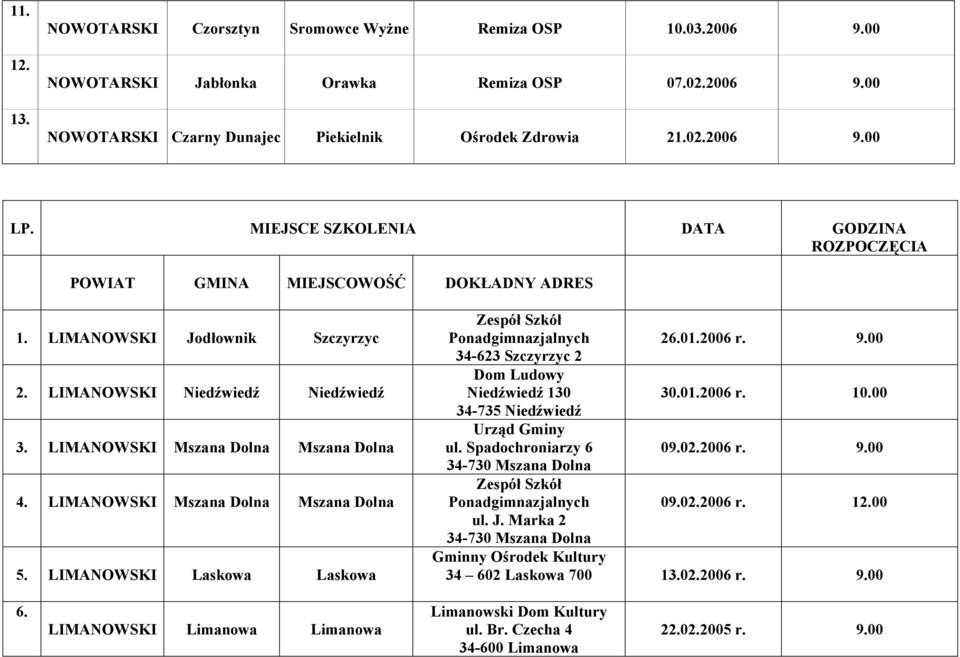 | 11. | NOWOTARSKI | Czorsztyn | Sromowce Wyżne | Remiza OSP | 10.03.2006 | 9.00 |
|---|---|---|---|---|---|---|
| 12. | NOWOTARSKI | Jabłonka | Orawka | Remiza OSP | 07.02.2006 | 9.00 |
| 13. | NOWOTARSKI | Czarny Dunajec | Piekielnik | Ośrodek Zdrowia | 21.02.2006 | 9.00 |

| LP. | MIEJSCE SZKOLENIA | | | | DATA | GODZINA ROZPOCZĘCIA |
|---|---|---|---|---|---|---|
| | POWIAT | GMINA | MIEJSCOWOŚĆ | DOKŁADNY ADRES | | |
| 1. | LIMANOWSKI | Jodłownik | Szczyrzyc | Zespół Szkół Ponadgimnazjalnych 34-623 Szczyrzyc 2 | 26.01.2006 r. | 9.00 |
| 2. | LIMANOWSKI | Niedźwiedź | Niedźwiedź | Dom Ludowy Niedźwiedź 130 34-735 Niedźwiedź | 30.01.2006 r. | 10.00 |
| 3. | LIMANOWSKI | Mszana Dolna | Mszana Dolna | Urząd Gminy ul. Spadochroniarzy 6 34-730 Mszana Dolna | 09.02.2006 r. | 9.00 |
| 4. | LIMANOWSKI | Mszana Dolna | Mszana Dolna | Zespół Szkół Ponadgimnazjalnych ul. J. Marka 2 34-730 Mszana Dolna | 09.02.2006 r. | 12.00 |
| 5. | LIMANOWSKI | Laskowa | Laskowa | Gminny Ośrodek Kultury 34 – 602 Laskowa 700 | 13.02.2006 r. | 9.00 |
| 6. | LIMANOWSKI | Limanowa | Limanowa | Limanowski Dom Kultury ul. Br. Czecha 4 34-600 Limanowa | 22.02.2005 r. | 9.00 |